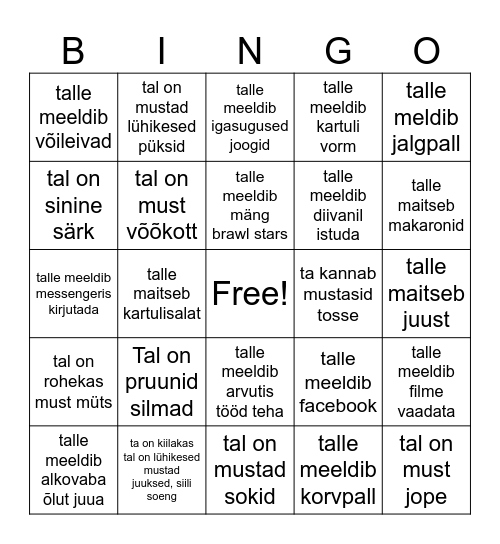 | B | I | N | G | O |
|---|---|---|---|---|
| talle meeldib võileivad | tal on mustad lühikesed püksid | talle meeldib igasugused joogid | talle meeldib kartuli vorm | talle meldib jalgpall |
| tal on sinine särk | tal on must vöökott | talle meeldib mäng brawl stars | talle meeldib diivanil istuda | talle maitseb makaronid |
| talle meeldib messengeris kirjutada | talle maitseb kartulisalat | Free! | ta kannab mustasid tosse | talle maitseb juust |
| tal on rohekas must müts | Tal on pruunid silmad | talle meeldib arvutis tööd teha | talle meeldib facebook | talle meeldib filme vaadata |
| talle meeldib alkovaba õlut juua | ta on kiilakas tal on lühikesed mustad juuksed, siili soeng | tal on mustad sokid | talle meeldib korvpall | tal on must jope |